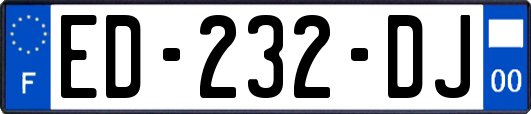 F
ED-232-DJ
00